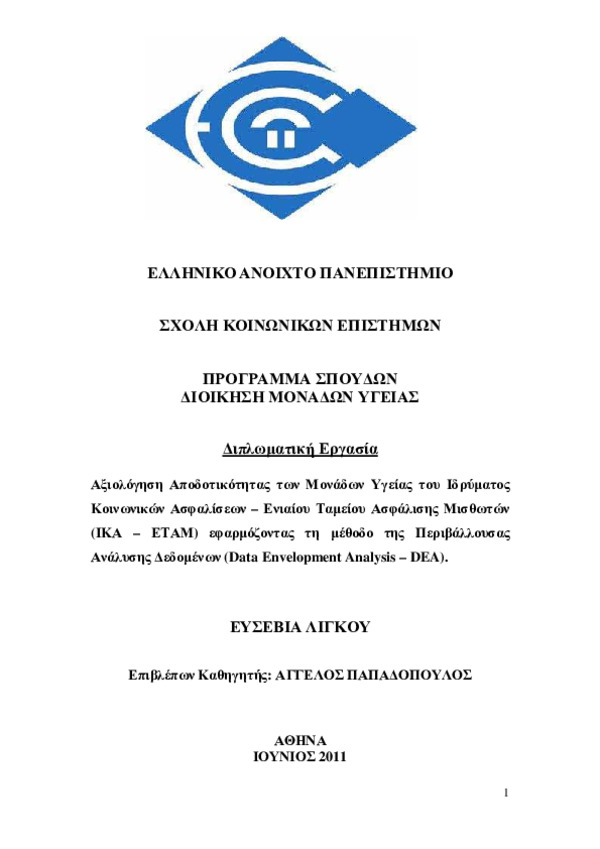 ΕΛΛΗΝΙΚΟ ΑΝΟΙΧΤΟ ΠΑΝΕΠΙΣΤΗΜΙΟ

ΣΧΟΛΗ ΚΟΙΝΩΝΙΚΩΝ ΕΠΙΣΤΗΜΩΝ

ΠΡΟΓΡΑΜΜΑ ΣΠΟΥΔΩΝ
ΔΙΟΙΚΗΣΗ ΜΟΝΑΔΩΝ ΥΓΕΙΑΣ

Διπλωματική Εργασία

Αξιολόγηση Αποδοτικότητας των Μονάδων Υγείας του Ιδρύματος Κοινωνικών Ασφαλίσεων – Ενιαίου Ταμείου Ασφάλισης Μισθωτών (ΙΚΑ – ΕΤΑΜ) εφαρμόζοντας τη μέθοδο της Περιβάλλουσας Ανάλυσης Δεδομένων (Data Envelopment Analysis – DEA).

ΕΥΣΕΒΙΑ ΛΙΓΚΟΥ

Επιβλέπων Καθηγητής: ΑΓΓΕΛΟΣ ΠΑΠΑΔΟΠΟΥΛΟΣ

ΑΘΗΝΑ
ΙΟΥΝΙΟΣ 2011

1